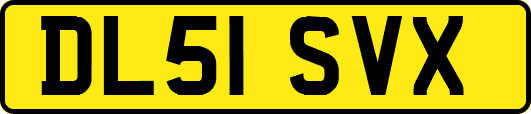 DL51 SVX